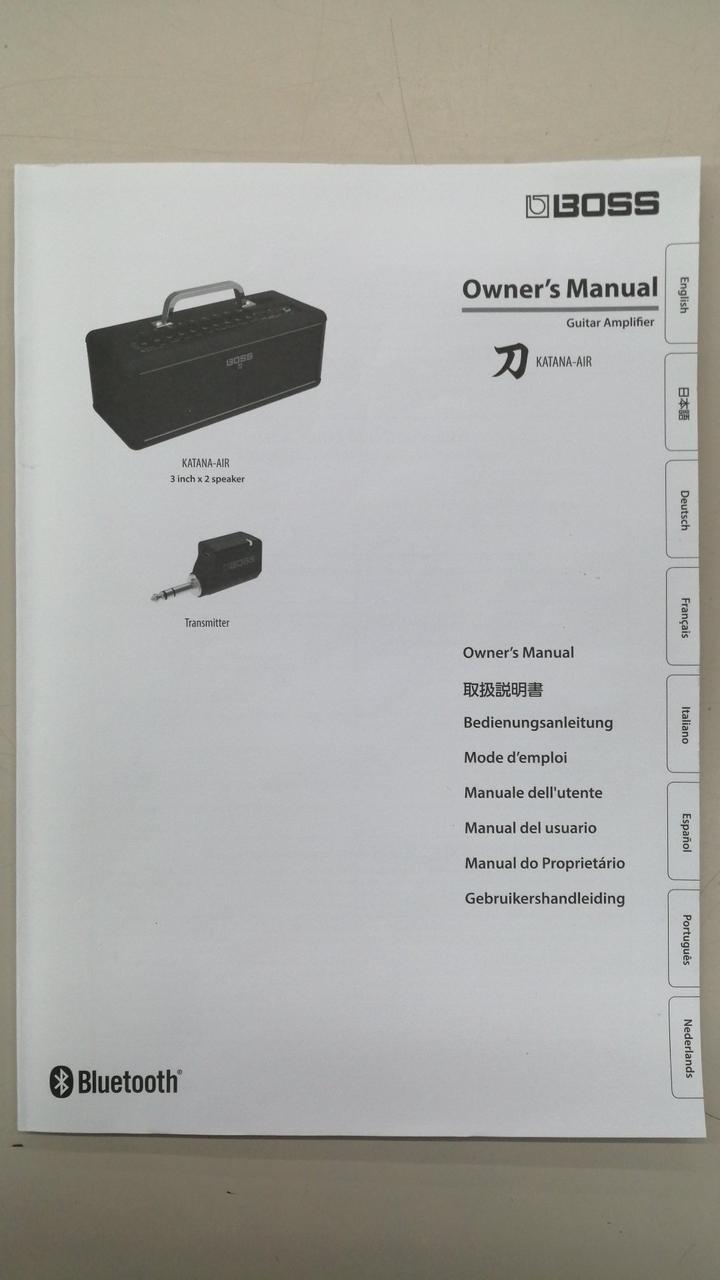 BOSS

Owner's Manual
Guitar Amplifier

刀 KATANA-AIR

KATANA-AIR
3 inch x 2 speaker

Transmitter

Owner's Manual
取扱説明書
Bedienungsanleitung
Mode d'emploi
Manuale dell'utente
Manual del usuario
Manual do Proprietário
Gebruikershandleiding

Bluetooth®

English
日本語
Deutsch
Français
Italiano
Español
Português
Nederlands